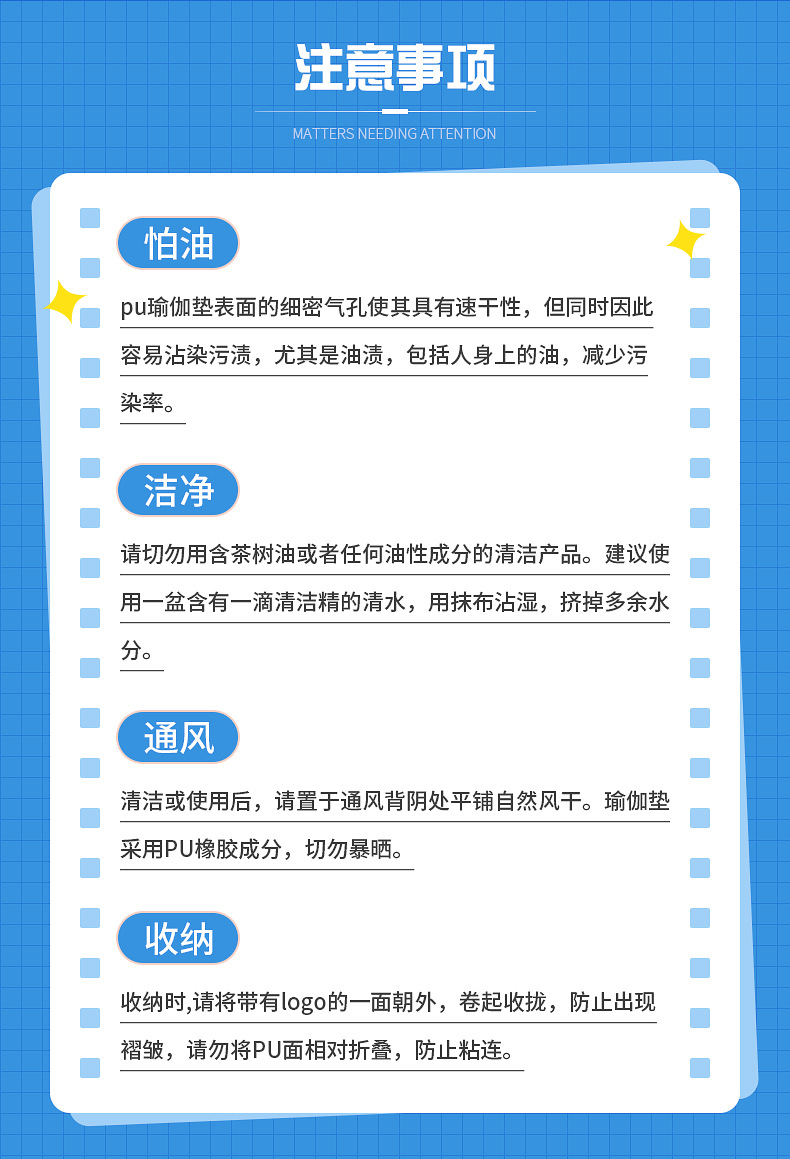 注意事项

MATTERS NEEDING ATTENTION

怕油

pu瑜伽垫表面的细密气孔使其具有速干性，但同时因此容易沾染污渍，尤其是油渍，包括人身上的油，减少污染率。

洁净

请切勿用含茶树油或者任何油性成分的清洁产品。建议使用一盆含有一滴清洁精的清水，用抹布沾湿，挤掉多余水分。

通风

清洁或使用后，请置于通风背阴处平铺自然风干。瑜伽垫采用PU橡胶成分，切勿暴晒。

收纳

收纳时,请将带有logo的一面朝外，卷起收拢，防止出现褶皱，请勿将PU面相对折叠，防止粘连。